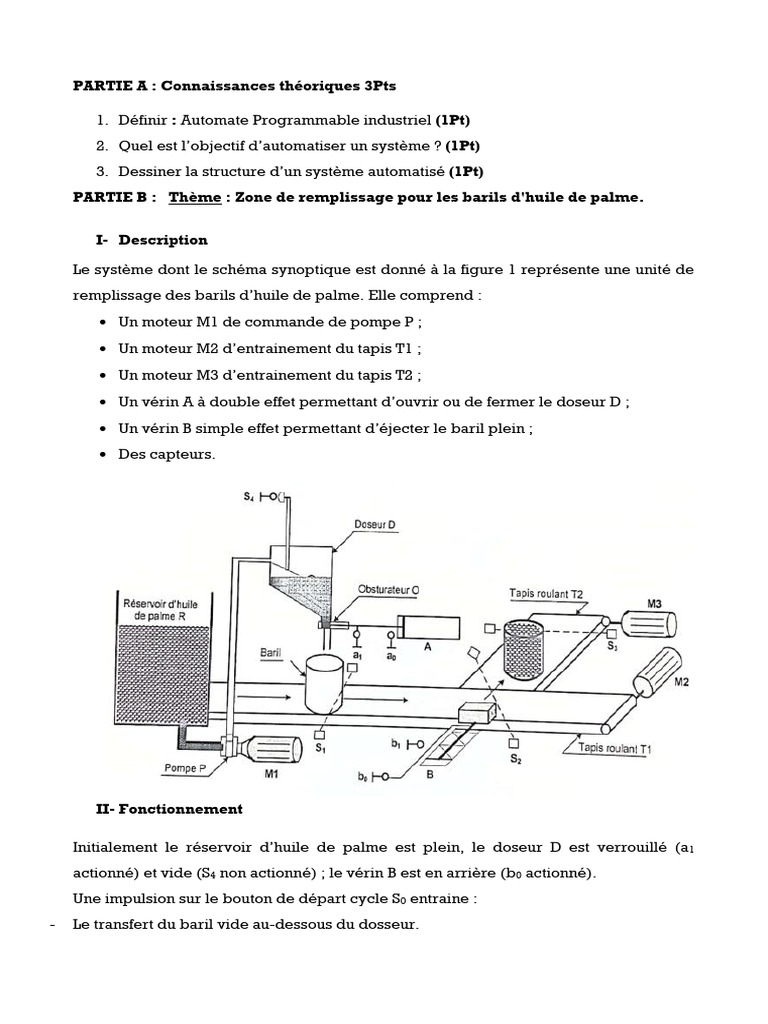 PARTIE A : Connaissances théoriques 3Pts

1. Définir : Automate Programmable industriel (1Pt)
2. Quel est l'objectif d'automatiser un système ? (1Pt)
3. Dessiner la structure d'un système automatisé (1Pt)

PARTIE B : Thème : Zone de remplissage pour les barils d'huile de palme.

I- Description

Le système dont le schéma synoptique est donné à la figure 1 représente une unité de remplissage des barils d'huile de palme. Elle comprend :

• Un moteur M1 de commande de pompe P ;
• Un moteur M2 d'entrainement du tapis T1 ;
• Un moteur M3 d'entrainement du tapis T2 ;
• Un vérin A à double effet permettant d'ouvrir ou de fermer le doseur D ;
• Un vérin B simple effet permettant d'éjecter le baril plein ;
• Des capteurs.

$S_4$
Doseur D
Réservoir d'huile de palme R
Obturateur O
Tapis roulant T2
M3
Baril
$a_1$
$a_0$
A
$S_3$
M2
$S_1$
$b_1$
$b_0$
B
$S_2$
Tapis roulant T1
Pompe P
M1

II- Fonctionnement

Initialement le réservoir d'huile de palme est plein, le doseur D est verrouillé ($a_1$ actionné) et vide ($S_4$ non actionné) ; le vérin B est en arrière ($b_0$ actionné).
Une impulsion sur le bouton de départ cycle $S_0$ entraine :
- Le transfert du baril vide au-dessous du dosseur.